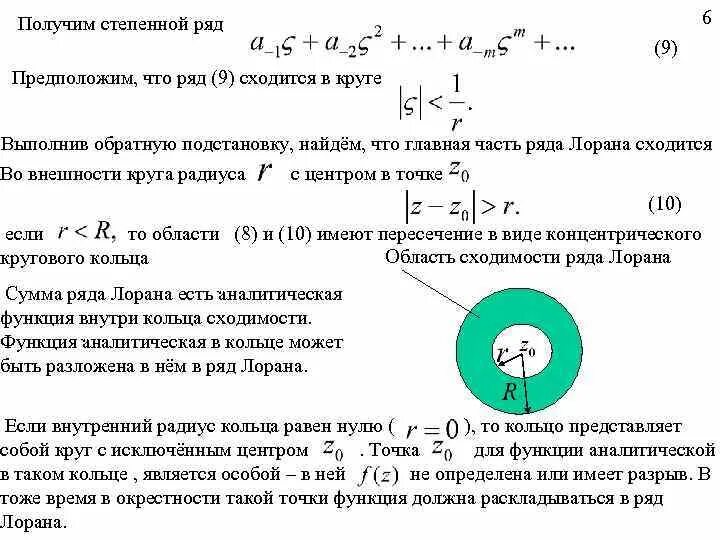 6

Получим степенной ряд $a_{-1}\varsigma + a_{-2}\varsigma^2 + ... + a_{-m}\varsigma^m + ...$ (9)

Предположим, что ряд (9) сходится в круге $|\varsigma| < \frac{1}{r}.$

Выполнив обратную подстановку, найдём, что главная часть ряда Лорана сходится Во внешности круга радиуса $r$ с центром в точке $z_0$

$|z - z_0| > r.$ (10)

если $r < R,$ то области (8) и (10) имеют пересечение в виде концентрического кругового кольца

Область сходимости ряда Лорана

Сумма ряда Лорана есть аналитическая функция внутри кольца сходимости. Функция аналитическая в кольце может быть разложена в нём в ряд Лорана.

$r$ $z_0$ $R$

Если внутренний радиус кольца равен нулю ( $r = 0$ ), то кольцо представляет собой круг с исключённым центром $z_0$ . Точка $z_0$ для функции аналитической в таком кольце , является особой – в ней $f(z)$ не определена или имеет разрыв. В тоже время в окрестности такой точки функция должна раскладываться в ряд Лорана.